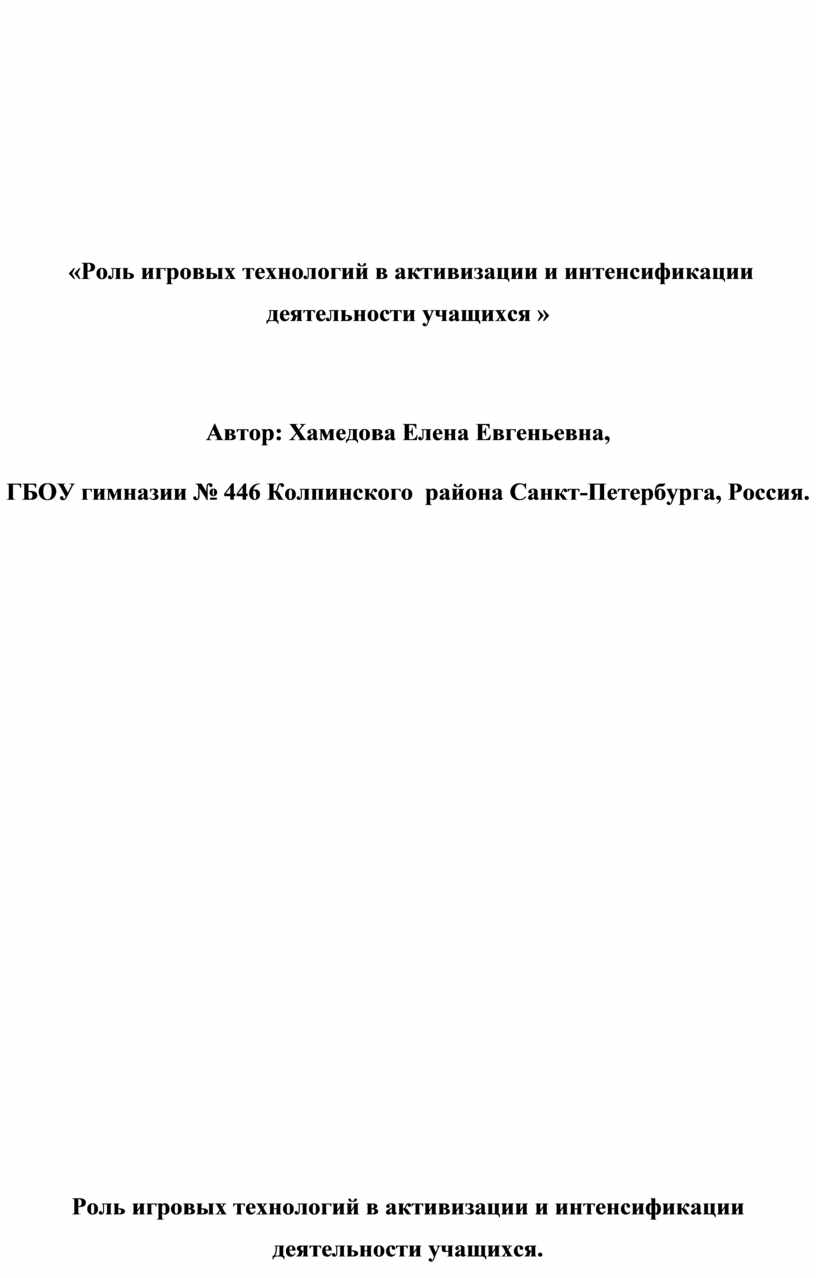 «Роль игровых технологий в активизации и интенсификации деятельности учащихся »

Автор: Хамедова Елена Евгеньевна,

ГБОУ гимназии № 446 Колпинского района Санкт-Петербурга, Россия.

Роль игровых технологий в активизации и интенсификации деятельности учащихся.